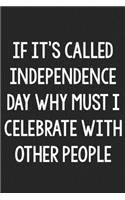 IF IT'S CALLED INDEPENDENCE DAY WHY MUST I CELEBRATE WITH OTHER PEOPLE